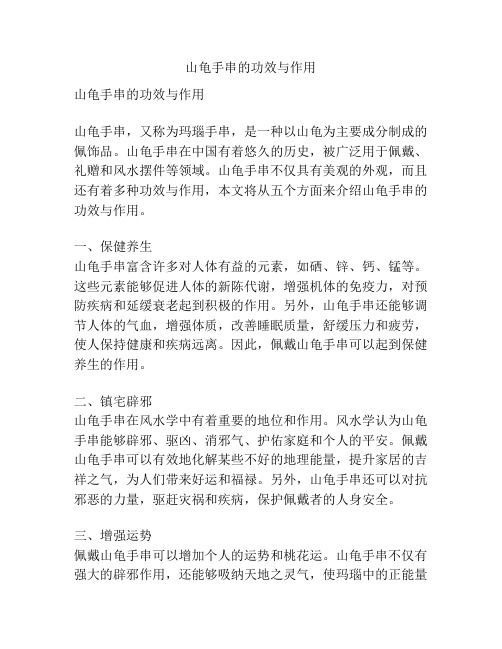 山龟手串的功效与作用

山龟手串的功效与作用

山龟手串，又称为玛瑙手串，是一种以山龟为主要成分制成的佩饰品。山龟手串在中国有着悠久的历史，被广泛用于佩戴、礼赠和风水摆件等领域。山龟手串不仅具有美观的外观，而且还有着多种功效与作用，本文将从五个方面来介绍山龟手串的功效与作用。

一、保健养生
山龟手串富含许多对人体有益的元素，如硒、锌、钙、锰等。这些元素能够促进人体的新陈代谢，增强机体的免疫力，对预防疾病和延缓衰老起到积极的作用。另外，山龟手串还能够调节人体的气血，增强体质，改善睡眠质量，舒缓压力和疲劳，使人保持健康和疾病远离。因此，佩戴山龟手串可以起到保健养生的作用。

二、镇宅辟邪
山龟手串在风水学中有着重要的地位和作用。风水学认为山龟手串能够辟邪、驱凶、消邪气、护佑家庭和个人的平安。佩戴山龟手串可以有效地化解某些不好的地理能量，提升家居的吉祥之气，为人们带来好运和福禄。另外，山龟手串还可以对抗邪恶的力量，驱赶灾祸和疾病，保护佩戴者的人身安全。

三、增强运势
佩戴山龟手串可以增加个人的运势和桃花运。山龟手串不仅有强大的辟邪作用，还能够吸纳天地之灵气，使玛瑙中的正能量